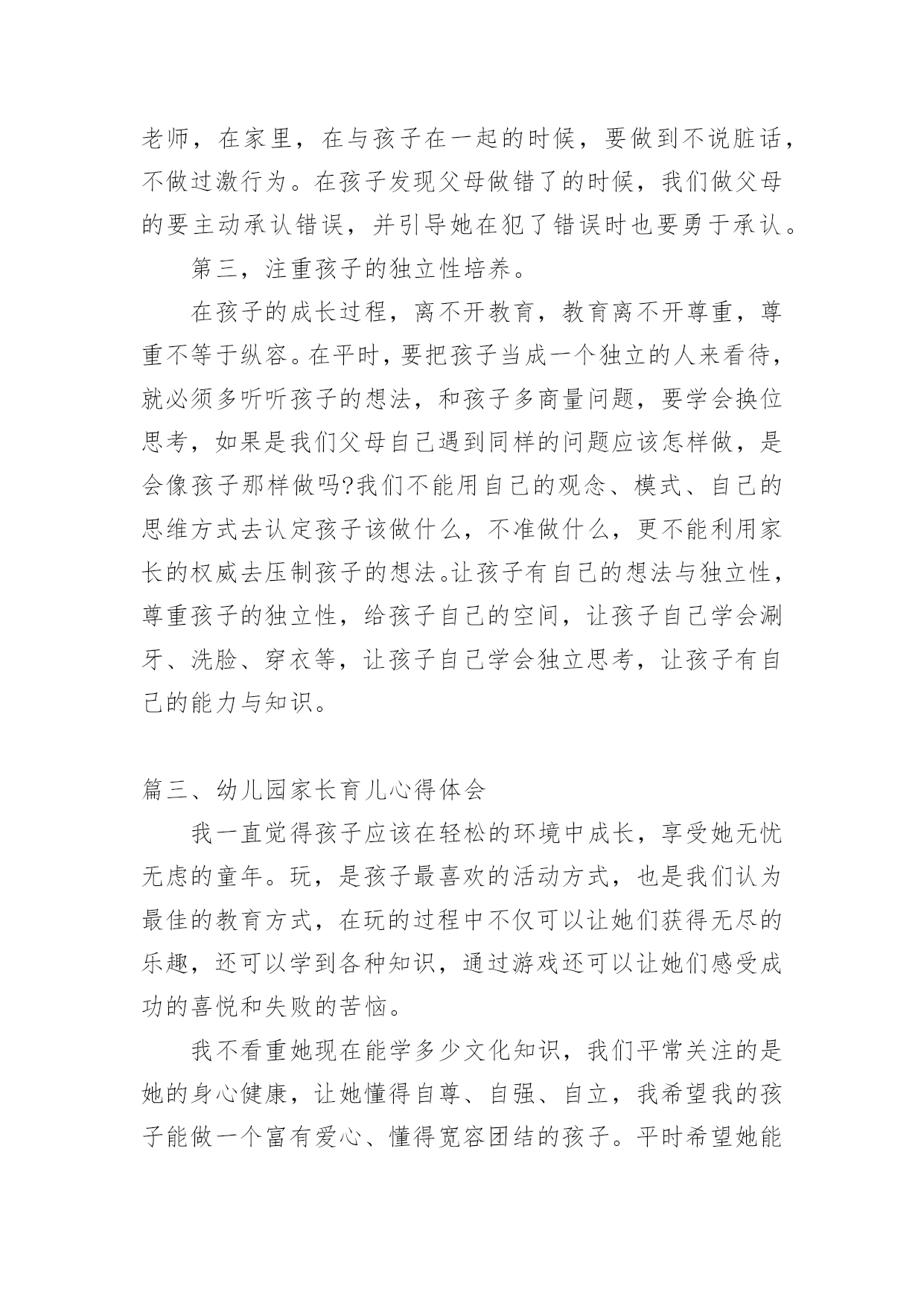 老师，在家里，在与孩子在一起的时候，要做到不说脏话，不做过激行为。在孩子发现父母做错了的时候，我们做父母的要主动承认错误，并引导她在犯了错误时也要勇于承认。

第三，注重孩子的独立性培养。

在孩子的成长过程，离不开教育，教育离不开尊重，尊重不等于纵容。在平时，要把孩子当成一个独立的人来看待，就必须多听听孩子的想法，和孩子多商量问题，要学会换位思考，如果是我们父母自己遇到同样的问题应该怎样做，是会像孩子那样做吗?我们不能用自己的观念、模式、自己的思维方式去认定孩子该做什么，不准做什么，更不能利用家长的权威去压制孩子的想法。让孩子有自己的想法与独立性，尊重孩子的独立性，给孩子自己的空间，让孩子自己学会涮牙、洗脸、穿衣等，让孩子自己学会独立思考，让孩子有自己的能力与知识。

篇三、幼儿园家长育儿心得体会

我一直觉得孩子应该在轻松的环境中成长，享受她无忧无虑的童年。玩，是孩子最喜欢的活动方式，也是我们认为最佳的教育方式，在玩的过程中不仅可以让她们获得无尽的乐趣，还可以学到各种知识，通过游戏还可以让她们感受成功的喜悦和失败的苦恼。

我不看重她现在能学多少文化知识，我们平常关注的是她的身心健康，让她懂得自尊、自强、自立，我希望我的孩子能做一个富有爱心、懂得宽容团结的孩子。平时希望她能